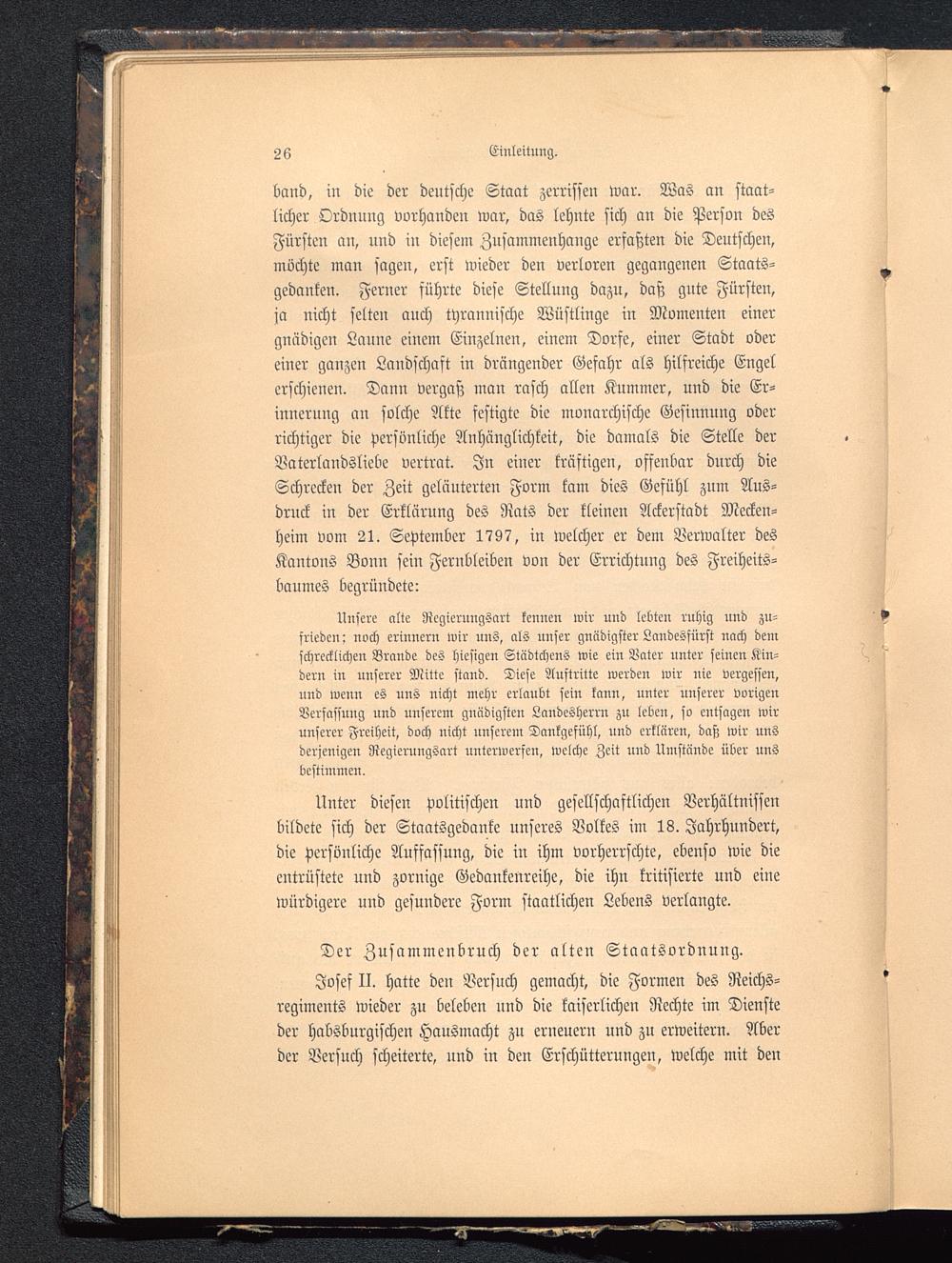 26 Einleitung.

band, in die der deutsche Staat zerrissen war. Was an staatlicher Ordnung vorhanden war, das lehnte sich an die Person des Fürsten an, und in diesem Zusammenhange erfaßten die Deutschen, möchte man sagen, erst wieder den verloren gegangenen Staatsgedanken. Ferner führte diese Stellung dazu, daß gute Fürsten, ja nicht selten auch tyrannische Wüstlinge in Momenten einer gnädigen Laune einem Einzelnen, einem Dorfe, einer Stadt oder einer ganzen Landschaft in drängender Gefahr als hilfreiche Engel erschienen. Dann vergaß man rasch allen Kummer, und die Erinnerung an solche Akte festigte die monarchische Gesinnung oder richtiger die persönliche Anhänglichkeit, die damals die Stelle der Vaterlandsliebe vertrat. In einer kräftigen, offenbar durch die Schrecken der Zeit geläuterten Form kam dies Gefühl zum Ausdruck in der Erklärung des Rats der kleinen Ackerstadt Meckenheim vom 21. September 1797, in welcher er dem Verwalter des Kantons Bonn sein Fernbleiben von der Errichtung des Freiheitsbaumes begründete:

Unsere alte Regierungsart kennen wir und lebten ruhig und zufrieden; noch erinnern wir uns, als unser gnädigster Landesfürst nach dem schrecklichen Brande des hiesigen Städtchens wie ein Vater unter seinen Kindern in unserer Mitte stand. Diese Auftritte werden wir nie vergessen, und wenn es uns nicht mehr erlaubt sein kann, unter unserer vorigen Verfassung und unserem gnädigsten Landesherrn zu leben, so entsagen wir unserer Freiheit, doch nicht unserem Dankgefühl, und erklären, daß wir uns derjenigen Regierungsart unterwerfen, welche Zeit und Umstände über uns bestimmen.

Unter diesen politischen und gesellschaftlichen Verhältnissen bildete sich der Staatsgedanke unseres Volkes im 18. Jahrhundert, die persönliche Auffassung, die in ihm vorherrschte, ebenso wie die entrüstete und zornige Gedankenreihe, die ihn kritisierte und eine würdigere und gesundere Form staatlichen Lebens verlangte.

Der Zusammenbruch der alten Staatsordnung.

Josef II. hatte den Versuch gemacht, die Formen des Reichsregiments wieder zu beleben und die kaiserlichen Rechte im Dienste der habsburgischen Hausmacht zu erneuern und zu erweitern. Aber der Versuch scheiterte, und in den Erschütterungen, welche mit den